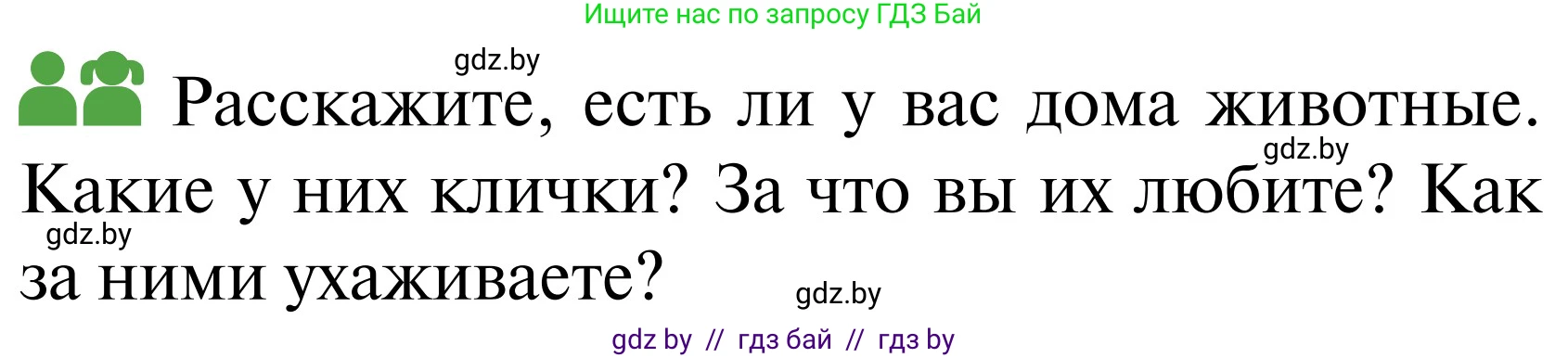 Ищите нас по запросу ГДЗ Бай

gdz.by

Расскажите, есть ли у вас дома животные. Какие у них клички? За что вы их любите? Как за ними ухаживаете?

gdz.by

gdz.by

gdz.by

gdz by // гдз бай // гдз by